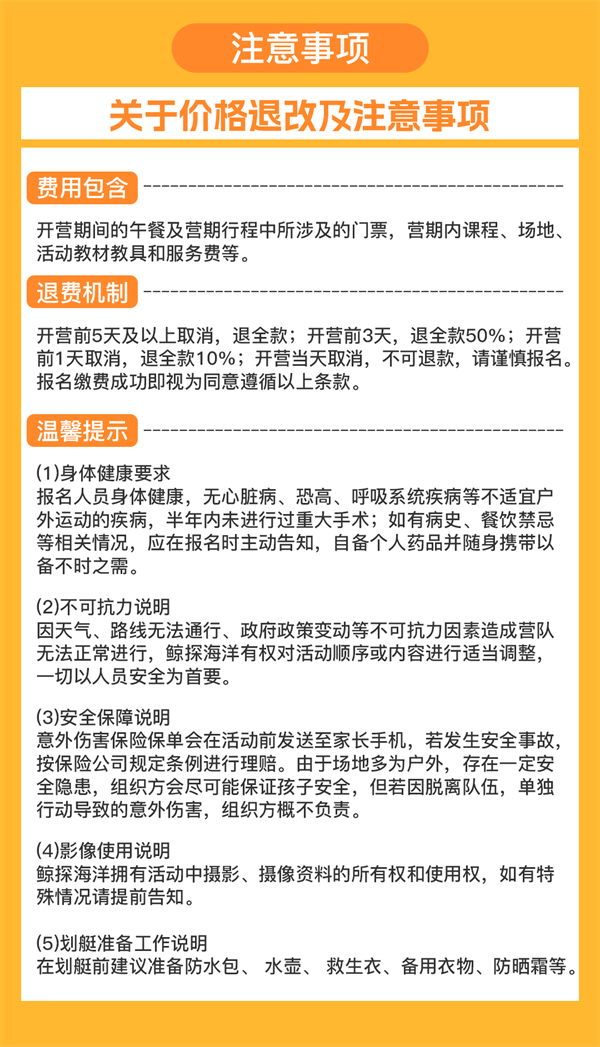 注意事项

关于价格退改及注意事项

费用包含

开营期间的午餐及营期行程中所涉及的门票，营期内课程、场地、活动教材教具和服务费等。

退费机制

开营前5天及以上取消，退全款；开营前3天，退全款50%；开营前1天取消，退全款10%；开营当天取消，不可退款，请谨慎报名。报名缴费成功即视为同意遵循以上条款。

温馨提示

(1)身体健康要求
报名人员身体健康，无心脏病、恐高、呼吸系统疾病等不适宜户外运动的疾病，半年内未进行过重大手术；如有病史、餐饮禁忌等相关情况，应在报名时主动告知，自备个人药品并随身携带以备不时之需。

(2)不可抗力说明
因天气、路线无法通行、政府政策变动等不可抗力因素造成营队无法正常进行，鲸探海洋有权对活动顺序或内容进行适当调整，一切以人员安全为首要。

(3)安全保障说明
意外伤害保险保单会在活动前发送至家长手机，若发生安全事故，按保险公司规定条例进行理赔。由于场地多为户外，存在一定安全隐患，组织方会尽可能保证孩子安全，但若因脱离队伍，单独行动导致的意外伤害，组织方概不负责。

(4)影像使用说明
鲸探海洋拥有活动中摄影、摄像资料的所有权和使用权，如有特殊情况请提前告知。

(5)划艇准备工作说明
在划艇前建议准备防水包、 水壶、 救生衣、备用衣物、防晒霜等。